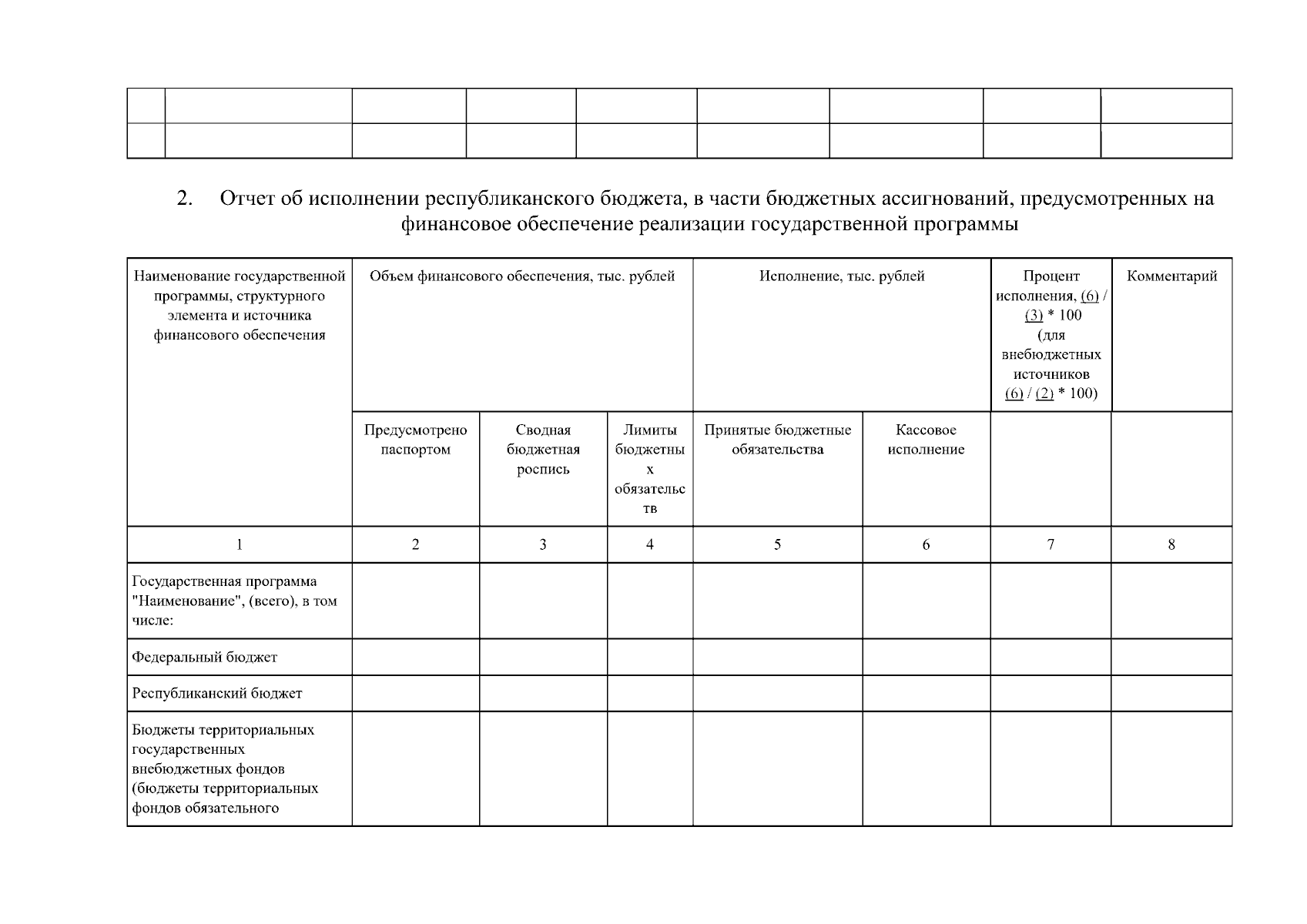 |  |  |  |  |  |  |  |  |  |
|---|---|---|---|---|---|---|---|---|
|  |  |  |  |  |  |  |  |  |

2. Отчет об исполнении республиканского бюджета, в части бюджетных ассигнований, предусмотренных на финансовое обеспечение реализации государственной программы

| Наименование государственной программы, структурного элемента и источника финансового обеспечения | Объем финансового обеспечения, тыс. рублей | | | Исполнение, тыс. рублей | | Процент исполнения, (6) / (3) * 100 (для внебюджетных источников (6) / (2) * 100) | Комментарий |
|---|---|---|---|---|---|---|---|
| | Предусмотрено паспортом | Сводная бюджетная роспись | Лимиты бюджетных обязательств | Принятые бюджетные обязательства | Кассовое исполнение | | |
| 1 | 2 | 3 | 4 | 5 | 6 | 7 | 8 |
| Государственная программа "Наименование", (всего), в том числе: | | | | | | | |
| Федеральный бюджет | | | | | | | |
| Республиканский бюджет | | | | | | | |
| Бюджеты территориальных государственных внебюджетных фондов (бюджеты территориальных фондов обязательного | | | | | | | |